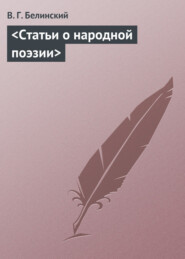 В. Г. Белинский

<Статьи о народной поэзии>